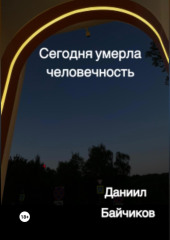 Сегодня умерла человечность

Даниил Байчиков

18+